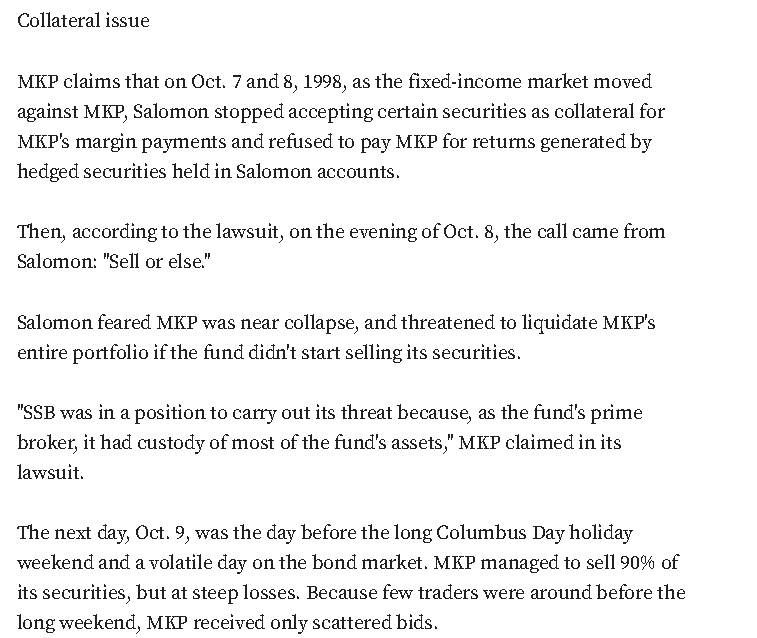 Collateral issue

MKP claims that on Oct. 7 and 8, 1998, as the fixed-income market moved against MKP, Salomon stopped accepting certain securities as collateral for MKP's margin payments and refused to pay MKP for returns generated by hedged securities held in Salomon accounts.

Then, according to the lawsuit, on the evening of Oct. 8, the call came from Salomon: "Sell or else."

Salomon feared MKP was near collapse, and threatened to liquidate MKP's entire portfolio if the fund didn't start selling its securities.

"SSB was in a position to carry out its threat because, as the fund's prime broker, it had custody of most of the fund's assets," MKP claimed in its lawsuit.

The next day, Oct. 9, was the day before the long Columbus Day holiday weekend and a volatile day on the bond market. MKP managed to sell 90% of its securities, but at steep losses. Because few traders were around before the long weekend, MKP received only scattered bids.